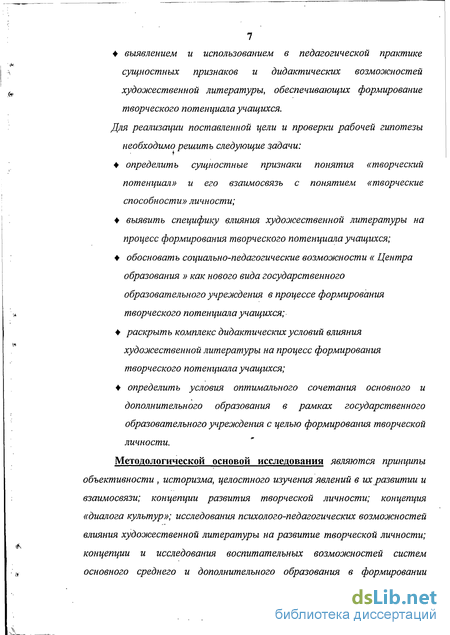 7

♦ выявлением и использованием в педагогической практике сущностных признаков и дидактических возможностей художественной литературы, обеспечивающих формирование творческого потенциала учащихся.

Для реализации поставленной цели и проверки рабочей гипотезы необходимо решить следующие задачи:

♦ определить сущностные признаки понятия «творческий потенциал» и его взаимосвязь с понятием «творческие способности» личности;

♦ выявить специфику влияния художественной литературы на процесс формирования творческого потенциала учащихся;

♦ обосновать социально-педагогические возможности « Центра образования » как нового вида государственного образовательного учреждения в процессе формирования творческого потенциала учащихся;

♦ раскрыть комплекс дидактических условий влияния художественной литературы на процесс формирования творческого потенциала учащихся;

♦ определить условия оптимального сочетания основного и дополнительного образования в рамках государственного образовательного учреждения с целью формирования творческой личности.

Методологической основой исследования являются принципы объективности , историзма, целостного изучения явлений в их развитии и взаимосвязи; концепции развития творческой личности; концепция «диалога культур»; исследования психолого-педагогических возможностей влияния художественной литературы на развитие творческой личности; концепции и исследования воспитательных возможностей систем основного среднего и дополнительного образования в формировании

dsLib.net
библиотека диссертаций